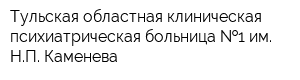 Тульская областная клиническая психиатрическая больница №1 им. Н.П. Каменева